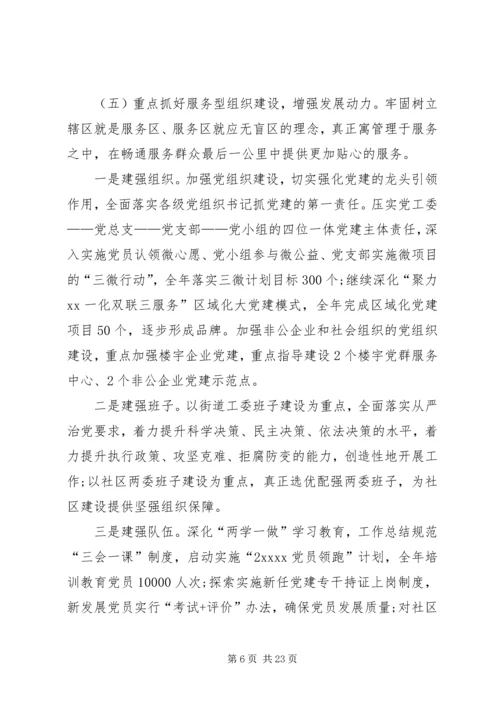 （五）重点抓好服务型组织建设，增强发展动力。牢固树立辖区就是服务区、服务区就应无盲区的理念，真正寓管理于服务之中，在畅通服务群众最后一公里中提供更加贴心的服务。

一是建强组织。加强党组织建设，切实强化党建的龙头引领作用，全面落实各级党组织书记抓党建的第一责任。压实党工委——党总支——党支部——党小组的四位一体党建主体责任，深入实施党员认领微心愿、党小组参与微公益、党支部实施微项目的“三微行动”，全年落实三微计划目标300个；继续深化“聚力xx一化双联三服务”区域化大党建模式，全年完成区域化党建项目50个，逐步形成品牌。加强非公企业和社会组织的党组织建设，重点加强楼宇企业党建，重点指导建设2个楼宇党群服务中心、2个非公企业党建示范点。

二是建强班子。以街道工委班子建设为重点，全面落实从严治党要求，着力提升科学决策、民主决策、依法决策的水平，着力提升执行政策、攻坚克难、拒腐防变的能力，创造性地开展工作；以社区两委班子建设为重点，真正选优配强两委班子，为社区建设提供坚强组织保障。

三是建强队伍。深化“两学一做”学习教育，工作总结规范“三会一课”制度，启动实施“2xxxx党员领跑”计划，全年培训教育党员10000人次；探索实施新任党建专干持证上岗制度，新发展党员实行“考试+评价”办法，确保党员发展质量；对社区

第6页 共23页